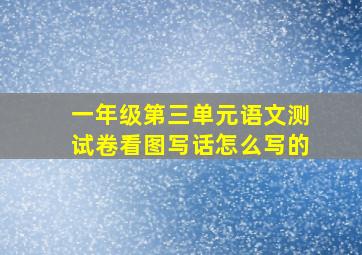 一年级第三单元语文测试卷看图写话怎么写的